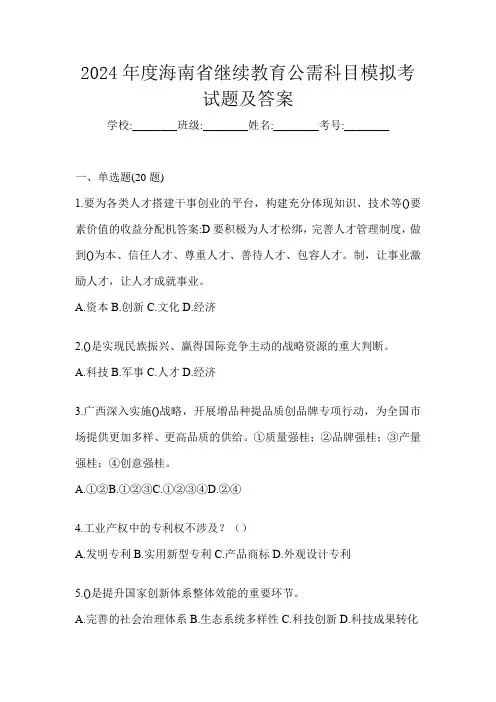 2024 年度海南省继续教育公需科目模拟考试题及答案

学校:________班级:________姓名:________考号:________

一、单选题(20 题)

1.要为各类人才搭建干事创业的平台，构建充分体现知识、技术等()要素价值的收益分配机答案:D 要积极为人才松绑，完善人才管理制度，做到()为本、信任人才、尊重人才、善待人才、包容人才。制，让事业激励人才，让人才成就事业。

A.资本 B.创新 C.文化 D.经济

2.()是实现民族振兴、赢得国际竞争主动的战略资源的重大判断。

A.科技 B.军事 C.人才 D.经济

3.广西深入实施()战略，开展增品种提品质创品牌专项行动，为全国市场提供更加多样、更高品质的供给。①质量强桂；②品牌强桂；③产量强桂；④创意强桂。

A.①②B.①②③C.①②③④D.②④

4.工业产权中的专利权不涉及？（）

A.发明专利 B.实用新型专利 C.产品商标 D.外观设计专利

5.()是提升国家创新体系整体效能的重要环节。

A.完善的社会治理体系 B.生态系统多样性 C.科技创新 D.科技成果转化